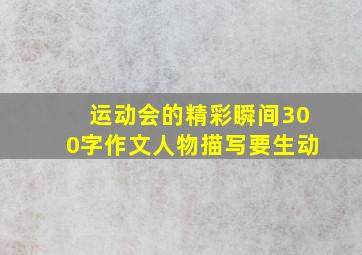 运动会的精彩瞬间300字作文人物描写要生动